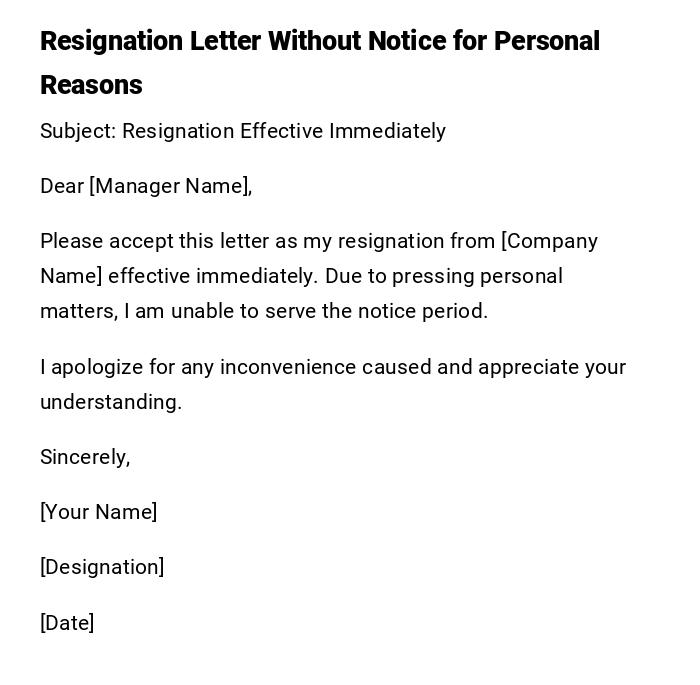 Resignation Letter Without Notice for Personal Reasons

Subject: Resignation Effective Immediately

Dear [Manager Name],

Please accept this letter as my resignation from [Company Name] effective immediately. Due to pressing personal matters, I am unable to serve the notice period.

I apologize for any inconvenience caused and appreciate your understanding.

Sincerely,

[Your Name]

[Designation]

[Date]